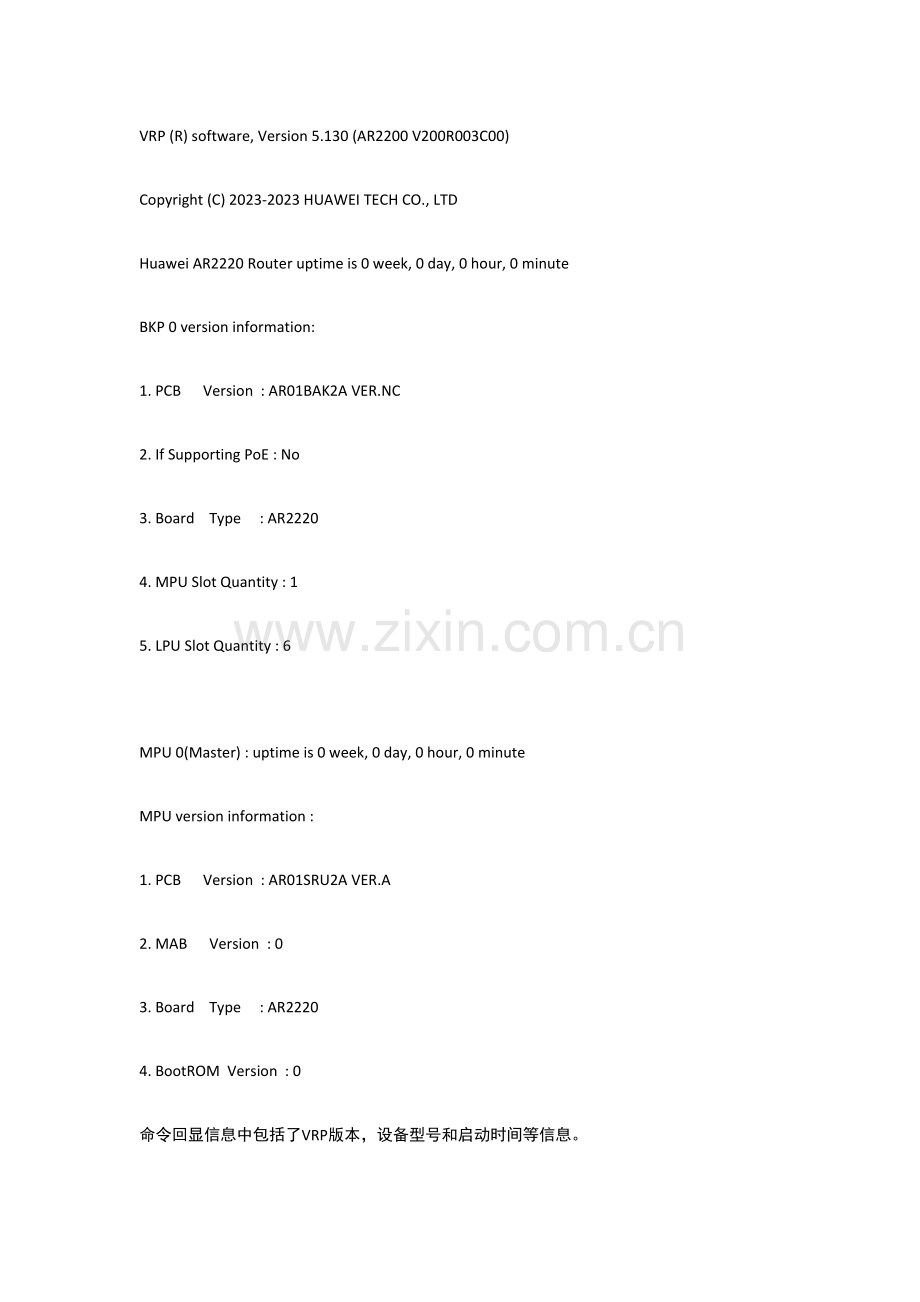 VRP (R) software, Version 5.130 (AR2200 V200R003C00)

Copyright (C) 2023-2023 HUAWEI TECH CO., LTD

Huawei AR2220 Router uptime is 0 week, 0 day, 0 hour, 0 minute

BKP 0 version information:

1. PCB Version : AR01BAK2A VER.NC

2. If Supporting PoE : No

3. Board Type : AR2220

4. MPU Slot Quantity : 1

5. LPU Slot Quantity : 6

www.zixin.com.cn

MPU 0(Master) : uptime is 0 week, 0 day, 0 hour, 0 minute

MPU version information :

1. PCB Version : AR01SRU2A VER.A

2. MAB Version : 0

3. Board Type : AR2220

4. BootROM Version : 0

命令回显信息中包括了VRP版本，设备型号和启动时间等信息。